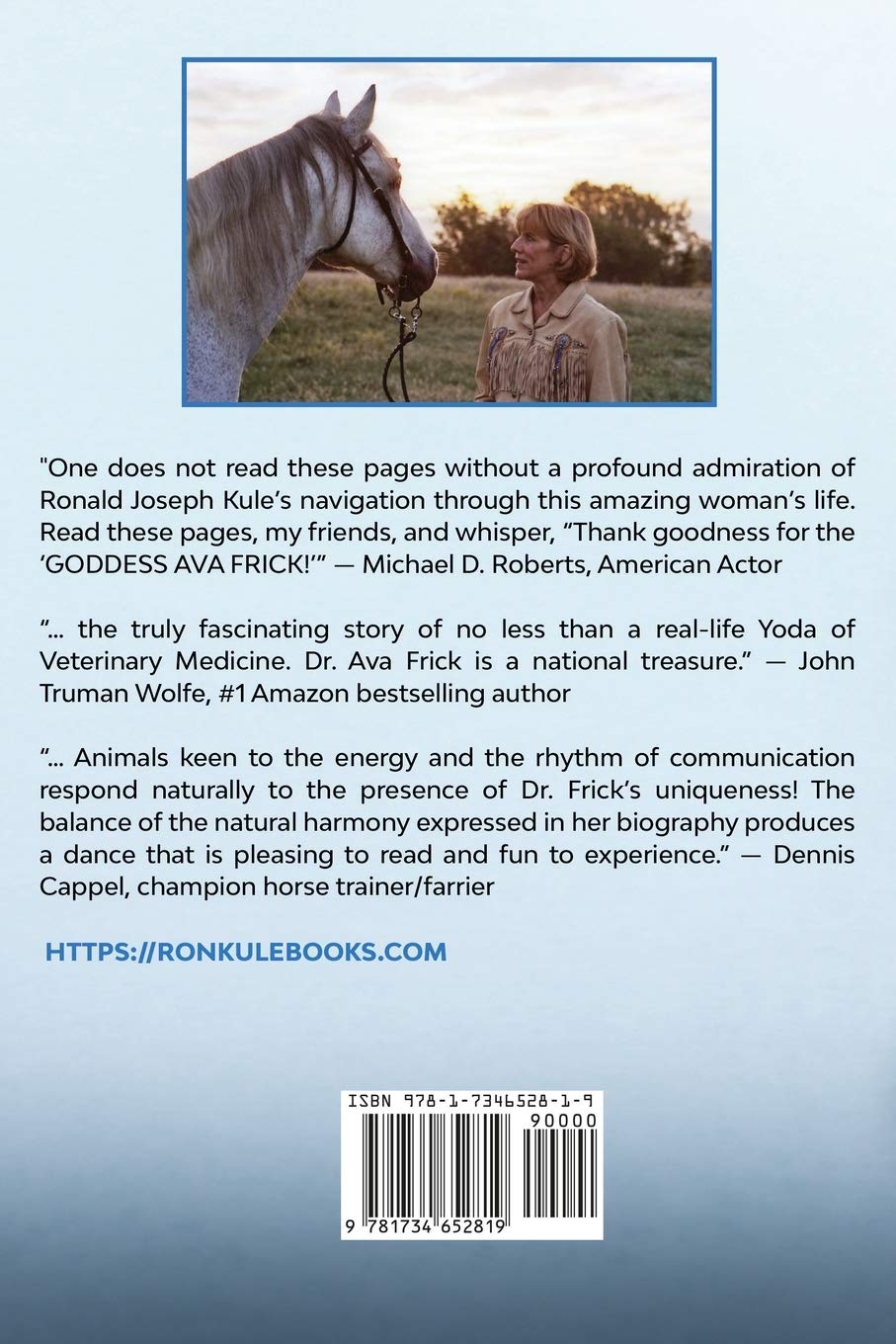 "One does not read these pages without a profound admiration of Ronald Joseph Kule's navigation through this amazing woman's life. Read these pages, my friends, and whisper, "Thank goodness for the 'GODDESS AVA FRICK!'" — Michael D. Roberts, American Actor

"... the truly fascinating story of no less than a real-life Yoda of Veterinary Medicine. Dr. Ava Frick is a national treasure." — John Truman Wolfe, #1 Amazon bestselling author

"... Animals keen to the energy and the rhythm of communication respond naturally to the presence of Dr. Frick's uniqueness! The balance of the natural harmony expressed in her biography produces a dance that is pleasing to read and fun to experience." — Dennis Cappel, champion horse trainer/farrier

HTTPS://RONKULEBOOKS.COM

ISBN 978-1-7346528-1-9

90000

9 781734 652819